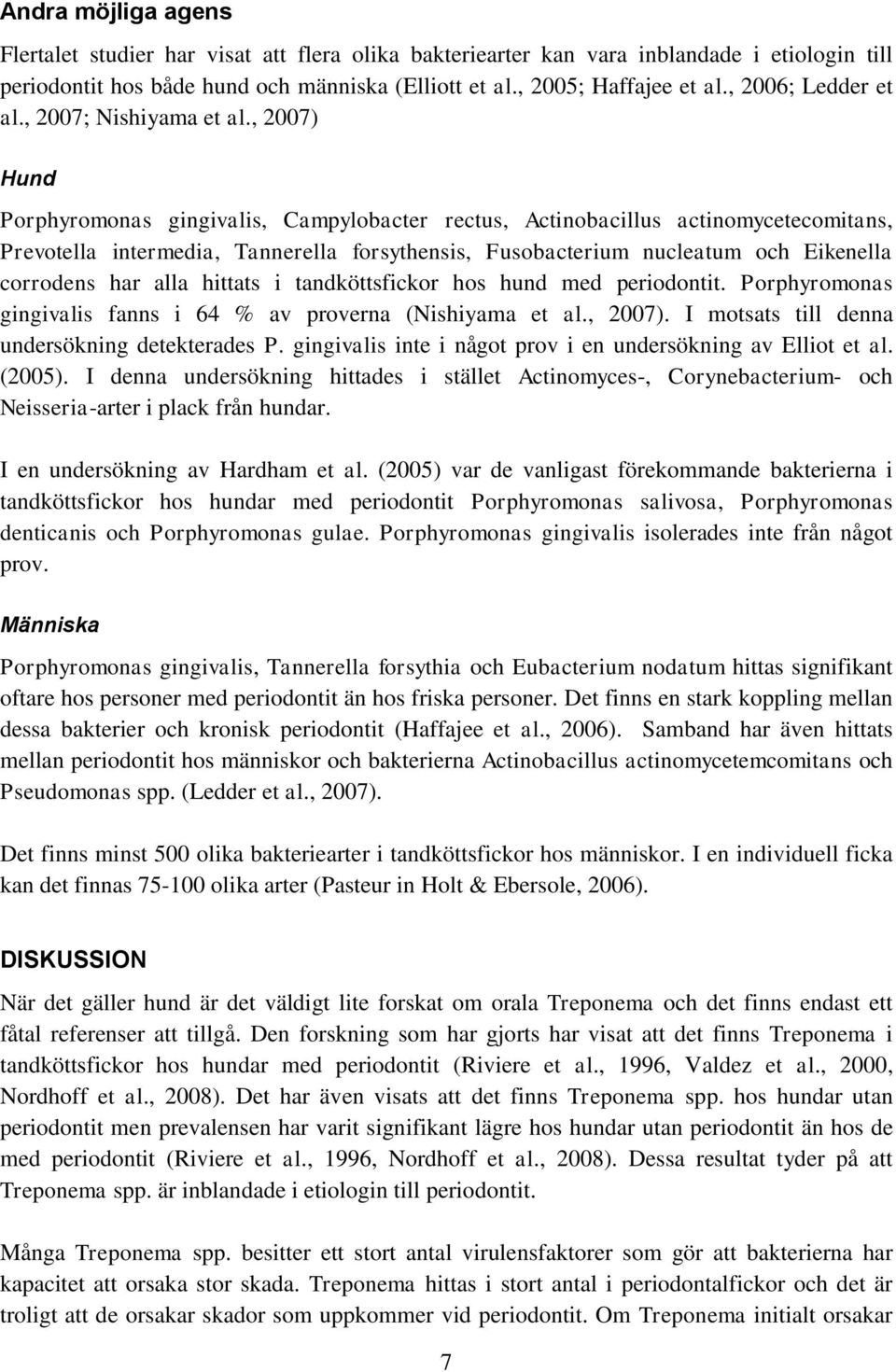 Andra möjliga agens

Flertalet studier har visat att flera olika bakteriearter kan vara inblandade i etiologin till periodontit hos både hund och människa (Elliott et al., 2005; Haffajee et al., 2006; Ledder et al., 2007; Nishiyama et al., 2007)

Hund

Porphyromonas gingivalis, Campylobacter rectus, Actinobacillus actinomycetecomitans, Prevotella intermedia, Tannerella forsythensis, Fusobacterium nucleatum och Eikenella corrodens har alla hittats i tandköttsfickor hos hund med periodontit. Porphyromonas gingivalis fanns i 64 % av proverna (Nishiyama et al., 2007). I motsats till denna undersökning detekterades P. gingivalis inte i något prov i en undersökning av Elliot et al. (2005). I denna undersökning hittades i stället Actinomyces-, Corynebacterium- och Neisseria-arter i plack från hundar.

I en undersökning av Hardham et al. (2005) var de vanligast förekommande bakterierna i tandköttsfickor hos hundar med periodontit Porphyromonas salivosa, Porphyromonas denticanis och Porphyromonas gulae. Porphyromonas gingivalis isolerades inte från något prov.

Människa

Porphyromonas gingivalis, Tannerella forsythia och Eubacterium nodatum hittas signifikant oftare hos personer med periodontit än hos friska personer. Det finns en stark koppling mellan dessa bakterier och kronisk periodontit (Haffajee et al., 2006). Samband har även hittats mellan periodontit hos människor och bakterierna Actinobacillus actinomycetemcomitans och Pseudomonas spp. (Ledder et al., 2007).

Det finns minst 500 olika bakteriearter i tandköttsfickor hos människor. I en individuell ficka kan det finnas 75-100 olika arter (Pasteur in Holt & Ebersole, 2006).

DISKUSSION

När det gäller hund är det väldigt lite forskat om orala Treponema och det finns endast ett fåtal referenser att tillgå. Den forskning som har gjorts har visat att det finns Treponema i tandköttsfickor hos hundar med periodontit (Riviere et al., 1996, Valdez et al., 2000, Nordhoff et al., 2008). Det har även visats att det finns Treponema spp. hos hundar utan periodontit men prevalensen har varit signifikant lägre hos hundar utan periodontit än hos de med periodontit (Riviere et al., 1996, Nordhoff et al., 2008). Dessa resultat tyder på att Treponema spp. är inblandade i etiologin till periodontit.

Många Treponema spp. besitter ett stort antal virulensfaktorer som gör att bakterierna har kapacitet att orsaka stor skada. Treponema hittas i stort antal i periodontalfickor och det är troligt att de orsakar skador som uppkommer vid periodontit. Om Treponema initialt orsakar

7